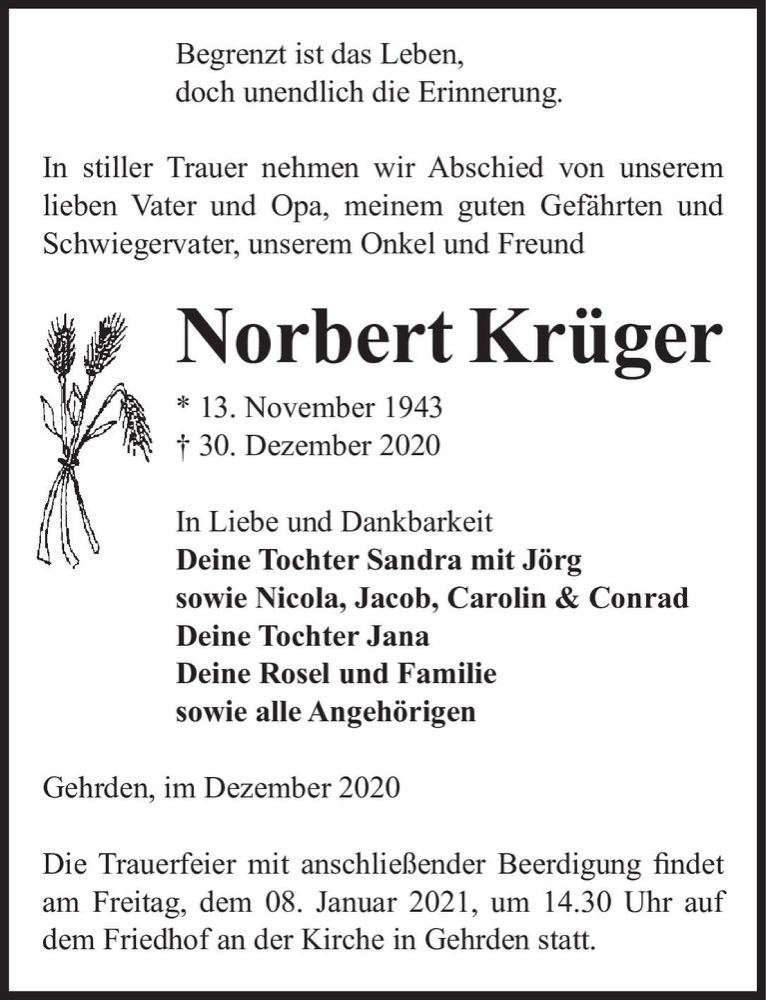 Begrenzt ist das Leben,
doch unendlich die Erinnerung.

In stiller Trauer nehmen wir Abschied von unserem lieben Vater und Opa, meinem guten Gefährten und Schwiegervater, unserem Onkel und Freund

Norbert Krüger

* 13. November 1943
† 30. Dezember 2020

In Liebe und Dankbarkeit
Deine Tochter Sandra mit Jörg
sowie Nicola, Jacob, Carolin & Conrad
Deine Tochter Jana
Deine Rosel und Familie
sowie alle Angehörigen

Gehrden, im Dezember 2020

Die Trauerfeier mit anschließender Beerdigung findet am Freitag, dem 08. Januar 2021, um 14.30 Uhr auf dem Friedhof an der Kirche in Gehrden statt.